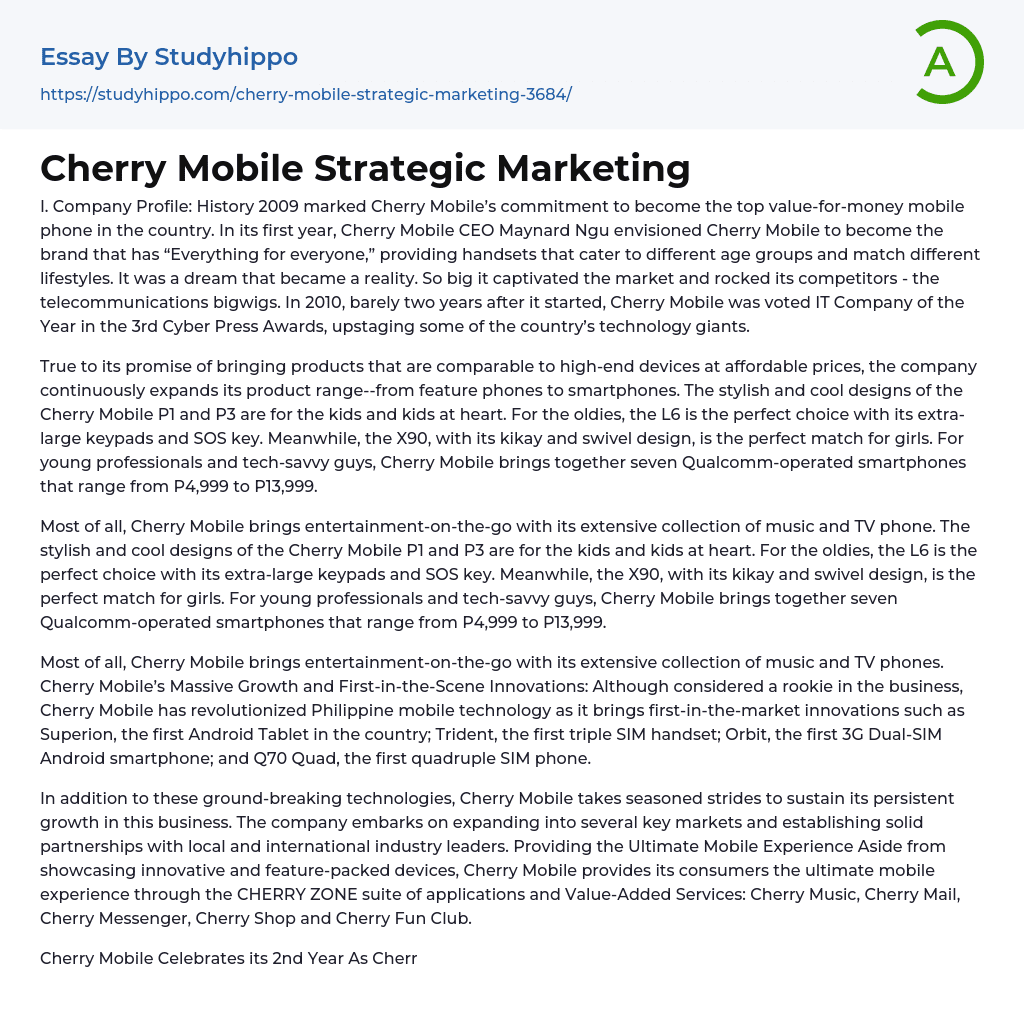 Essay By Studyhippo

https://studyhippo.com/cherry-mobile-strategic-marketing-3684/

A

Cherry Mobile Strategic Marketing

I. Company Profile: History 2009 marked Cherry Mobile's commitment to become the top value-for-money mobile phone in the country. In its first year, Cherry Mobile CEO Maynard Ngu envisioned Cherry Mobile to become the brand that has "Everything for everyone," providing handsets that cater to different age groups and match different lifestyles. It was a dream that became a reality. So big it captivated the market and rocked its competitors - the telecommunications bigwigs. In 2010, barely two years after it started, Cherry Mobile was voted IT Company of the Year in the 3rd Cyber Press Awards, upstaging some of the country's technology giants.

True to its promise of bringing products that are comparable to high-end devices at affordable prices, the company continuously expands its product range--from feature phones to smartphones. The stylish and cool designs of the Cherry Mobile P1 and P3 are for the kids and kids at heart. For the oldies, the L6 is the perfect choice with its extra-large keypads and SOS key. Meanwhile, the X90, with its kikay and swivel design, is the perfect match for girls. For young professionals and tech-savvy guys, Cherry Mobile brings together seven Qualcomm-operated smartphones that range from P4,999 to P13,999.

Most of all, Cherry Mobile brings entertainment-on-the-go with its extensive collection of music and TV phone. The stylish and cool designs of the Cherry Mobile P1 and P3 are for the kids and kids at heart. For the oldies, the L6 is the perfect choice with its extra-large keypads and SOS key. Meanwhile, the X90, with its kikay and swivel design, is the perfect match for girls. For young professionals and tech-savvy guys, Cherry Mobile brings together seven Qualcomm-operated smartphones that range from P4,999 to P13,999.

Most of all, Cherry Mobile brings entertainment-on-the-go with its extensive collection of music and TV phones. Cherry Mobile's Massive Growth and First-in-the-Scene Innovations: Although considered a rookie in the business, Cherry Mobile has revolutionized Philippine mobile technology as it brings first-in-the-market innovations such as Superion, the first Android Tablet in the country; Trident, the first triple SIM handset; Orbit, the first 3G Dual-SIM Android smartphone; and Q70 Quad, the first quadruple SIM phone.

In addition to these ground-breaking technologies, Cherry Mobile takes seasoned strides to sustain its persistent growth in this business. The company embarks on expanding into several key markets and establishing solid partnerships with local and international industry leaders. Providing the Ultimate Mobile Experience Aside from showcasing innovative and feature-packed devices, Cherry Mobile provides its consumers the ultimate mobile experience through the CHERRY ZONE suite of applications and Value-Added Services: Cherry Music, Cherry Mail, Cherry Messenger, Cherry Shop and Cherry Fun Club.

Cherry Mobile Celebrates its 2nd Year As Cherr